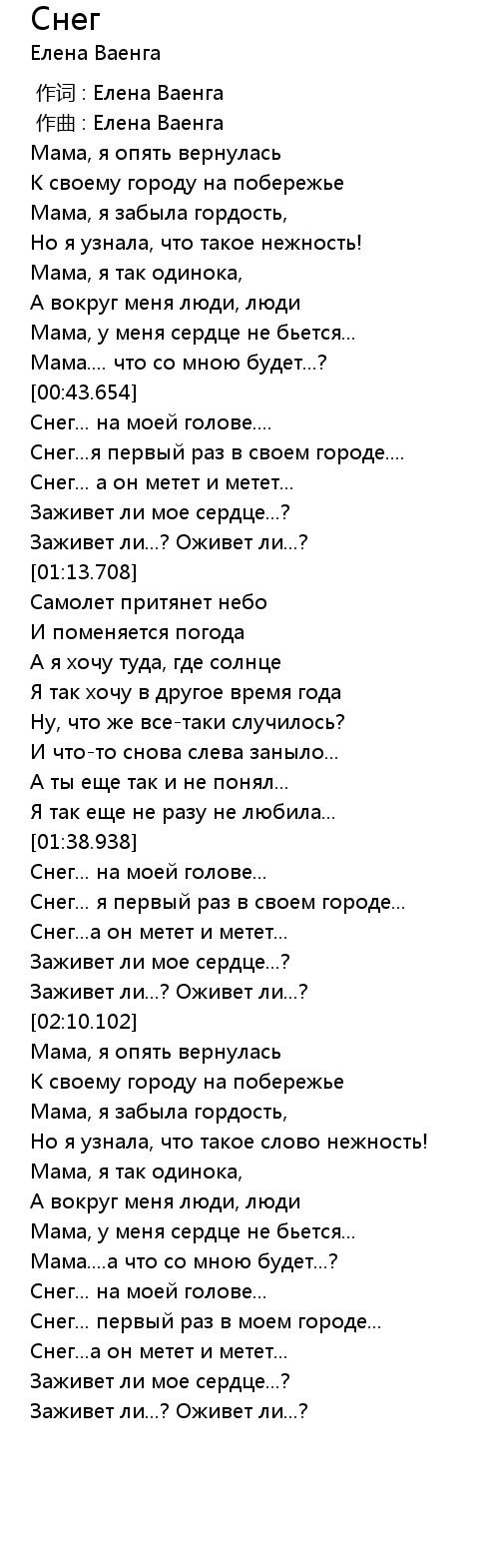 Снег
Елена Ваенга

作词 : Елена Ваенга
作曲 : Елена Ваенга
Мама, я опять вернулась
К своему городу на побережье
Мама, я забыла гордость,
Но я узнала, что такое нежность!
Мама, я так одинока,
А вокруг меня люди, люди
Мама, у меня сердце не бьется...
Мама.... что со мною будет...?
[00:43.654]
Снег... на моей голове....
Снег...я первый раз в своем городе....
Снег... а он метет и метет...
Заживет ли мое сердце...?
Заживет ли...? Оживет ли...?
[01:13.708]
Самолет притянет небо
И поменяется погода
А я хочу туда, где солнце
Я так хочу в другое время года
Ну, что же все-таки случилось?
И что-то снова слева заныло...
А ты еще так и не понял...
Я так еще не разу не любила...
[01:38.938]
Снег... на моей голове...
Снег... я первый раз в своем городе...
Снег...а он метет и метет...
Заживет ли мое сердце...?
Заживет ли...? Оживет ли...?
[02:10.102]
Мама, я опять вернулась
К своему городу на побережье
Мама, я забыла гордость,
Но я узнала, что такое слово нежность!
Мама, я так одинока,
А вокруг меня люди, люди
Мама, у меня сердце не бьется...
Мама....а что со мною будет...?
Снег... на моей голове...
Снег... первый раз в моем городе...
Снег...а он метет и метет...
Заживет ли мое сердце...?
Заживет ли...? Оживет ли...?